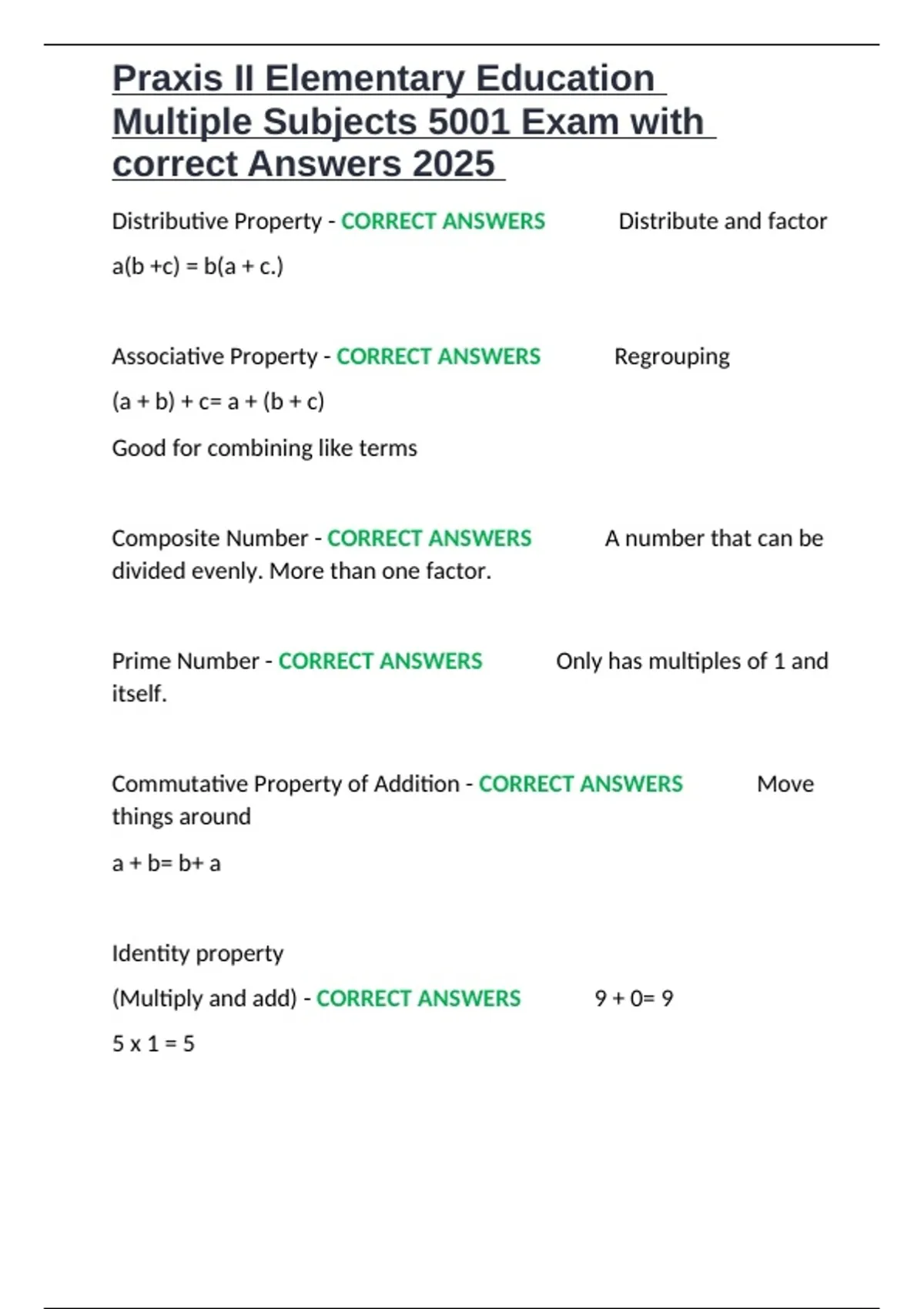 Praxis II Elementary Education Multiple Subjects 5001 Exam with correct Answers 2025

Distributive Property - CORRECT ANSWERS Distribute and factor

a(b +c) = b(a + c.)

Associative Property - CORRECT ANSWERS Regrouping

(a + b) + c= a + (b + c)

Good for combining like terms

Composite Number - CORRECT ANSWERS A number that can be divided evenly. More than one factor.

Prime Number - CORRECT ANSWERS Only has multiples of 1 and itself.

Commutative Property of Addition - CORRECT ANSWERS Move things around

a + b= b+ a

Identity property

(Multiply and add) - CORRECT ANSWERS 9 + 0= 9

5 x 1 = 5